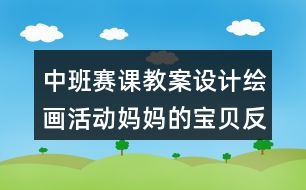 中班赛课教案设计绘画活动妈妈的宝贝反